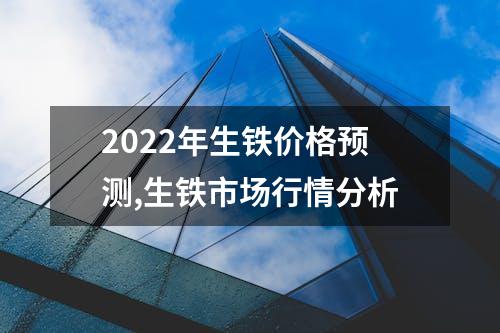 2022年生铁价格预测,生铁市场行情分析